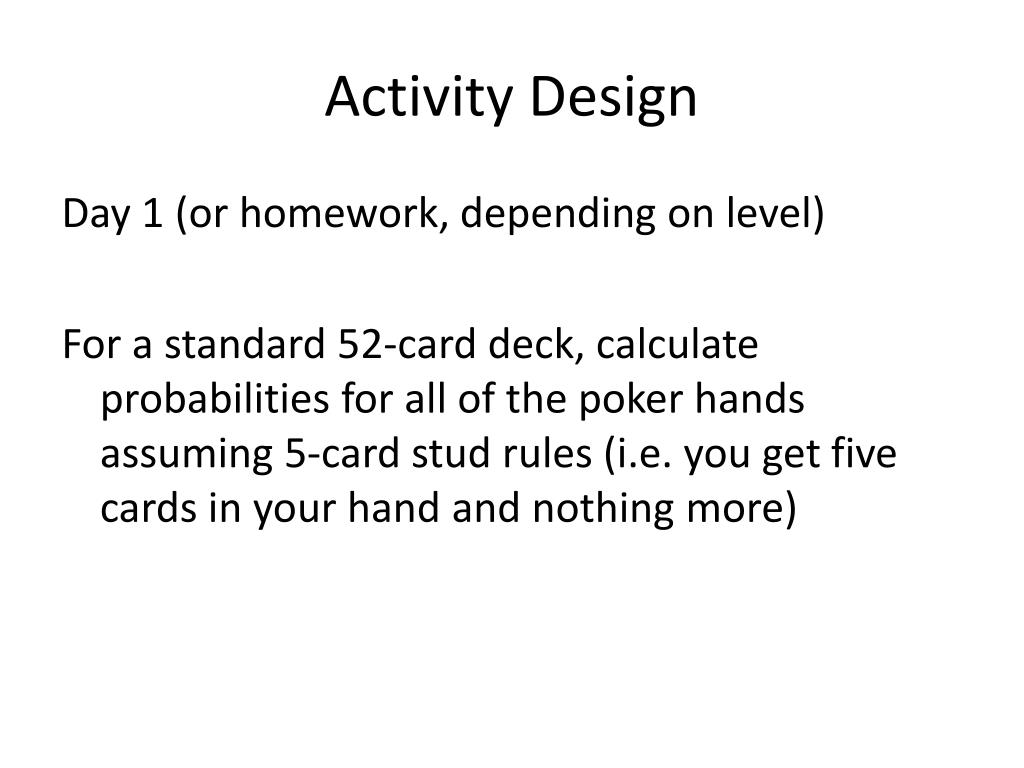 Activity Design

Day 1 (or homework, depending on level)

For a standard 52-card deck, calculate probabilities for all of the poker hands assuming 5-card stud rules (i.e. you get five cards in your hand and nothing more)